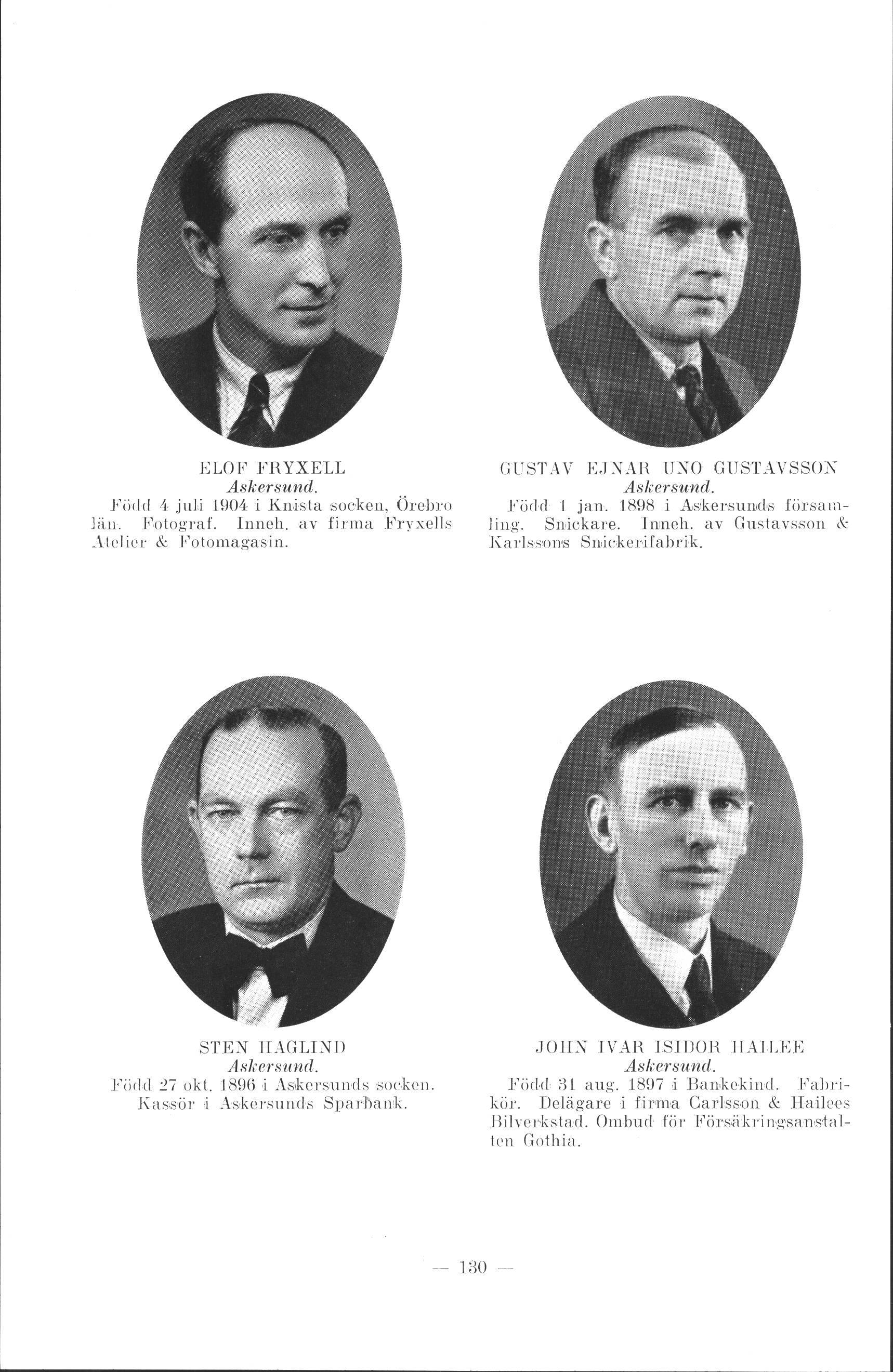 ELOF FRYXELL
Askersund.
Född 4 juli 1904 i Knista socken, Örebro län. Fotograf. Inneh. av firma Fryxells Atelier & Fotomagasin.

GUSTAV EJNAR UNO GUSTAVSSON
Askersund.
Född 1 jan. 1898 i Askersunds församling. Snickare. Inneh. av Gustavsson & Karlssons Snickerifabrik.

STEN HAGLIND
Askersund.
Född 27 okt. 1896 i Askersunds socken. Kassör i Askersunds Sparbank.

JOHN IVAR ISIDOR HAILEE
Askersund.
Född 31 aug. 1897 i Bankekind. Fabrikör. Delägare i firma Carlsson & Hailees Bilverkstad. Ombud för Försäkringsanstalten Gothia.

— 130 —